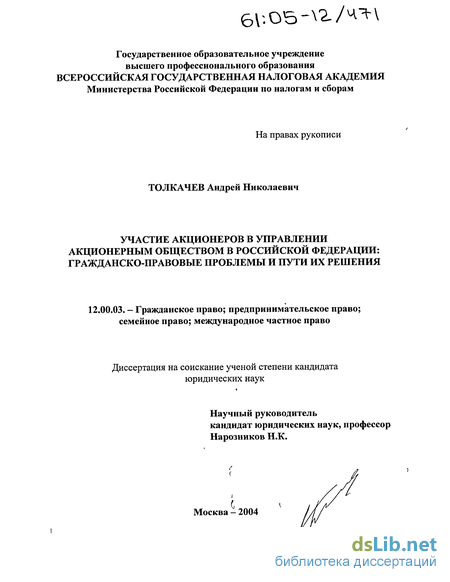 61:05-12/471

Государственное образовательное учреждение высшего профессионального образования
ВСЕРОССИЙСКАЯ ГОСУДАРСТВЕННАЯ НАЛОГОВАЯ АКАДЕМИЯ
Министерства Российской Федерации по налогам и сборам

На правах рукописи

ТОЛКАЧЕВ Андрей Николаевич

УЧАСТИЕ АКЦИОНЕРОВ В УПРАВЛЕНИИ АКЦИОНЕРНЫМ ОБЩЕСТВОМ В РОССИЙСКОЙ ФЕДЕРАЦИИ: ГРАЖДАНСКО-ПРАВОВЫЕ ПРОБЛЕМЫ И ПУТИ ИХ РЕШЕНИЯ

12.00.03. – Гражданское право; предпринимательское право; семейное право; международное частное право

Диссертация на соискание ученой степени кандидата юридических наук

Научный руководитель
кандидат юридических наук, профессор
Нарозников Н.К.

Москва – 2004

dsLib.net
библиотека диссертаций